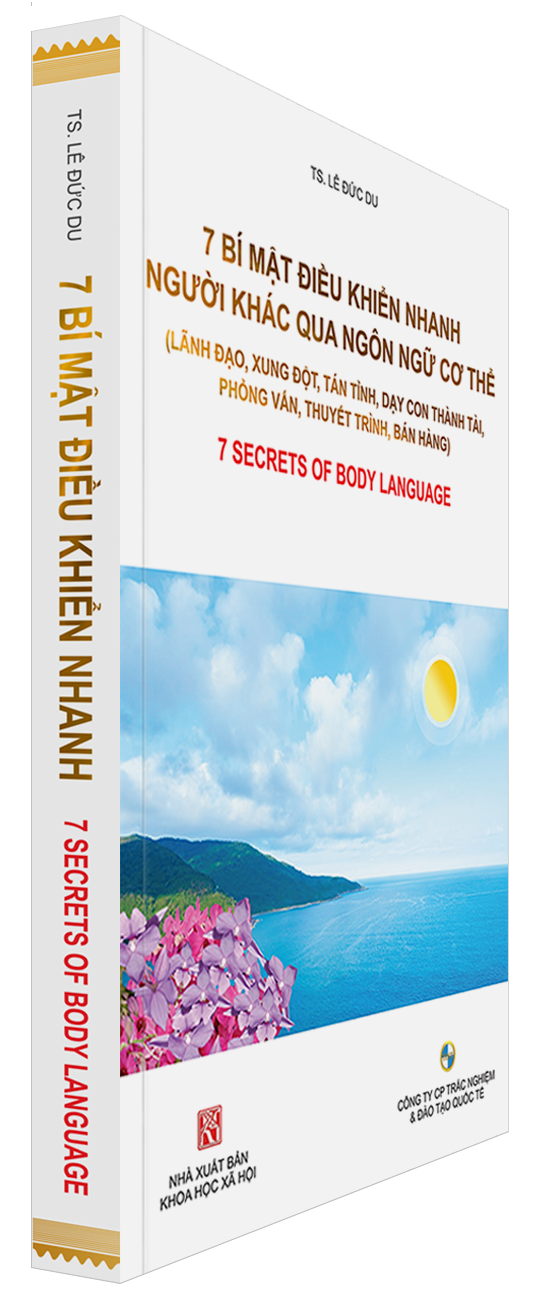 TS. LÊ ĐỨC DU

7 BÍ MẬT ĐIỀU KHIỂN NHANH

7 SECRETS OF BODY LANGUAGE

TS. LÊ ĐỨC DU

7 BÍ MẬT ĐIỀU KHIỂN NHANH NGƯỜI KHÁC QUA NGÔN NGỮ CƠ THỂ

(LÃNH ĐẠO, XUNG ĐỘT, TÁN TỈNH, DẠY CON THÀNH TÀI, PHỎNG VẤN, THUYẾT TRÌNH, BÁN HÀNG)

7 SECRETS OF BODY LANGUAGE

NHÀ XUẤT BẢN KHOA HỌC XÃ HỘI

CÔNG TY CP TRẮC NGHIỆM & ĐÀO TẠO QUỐC TẾ